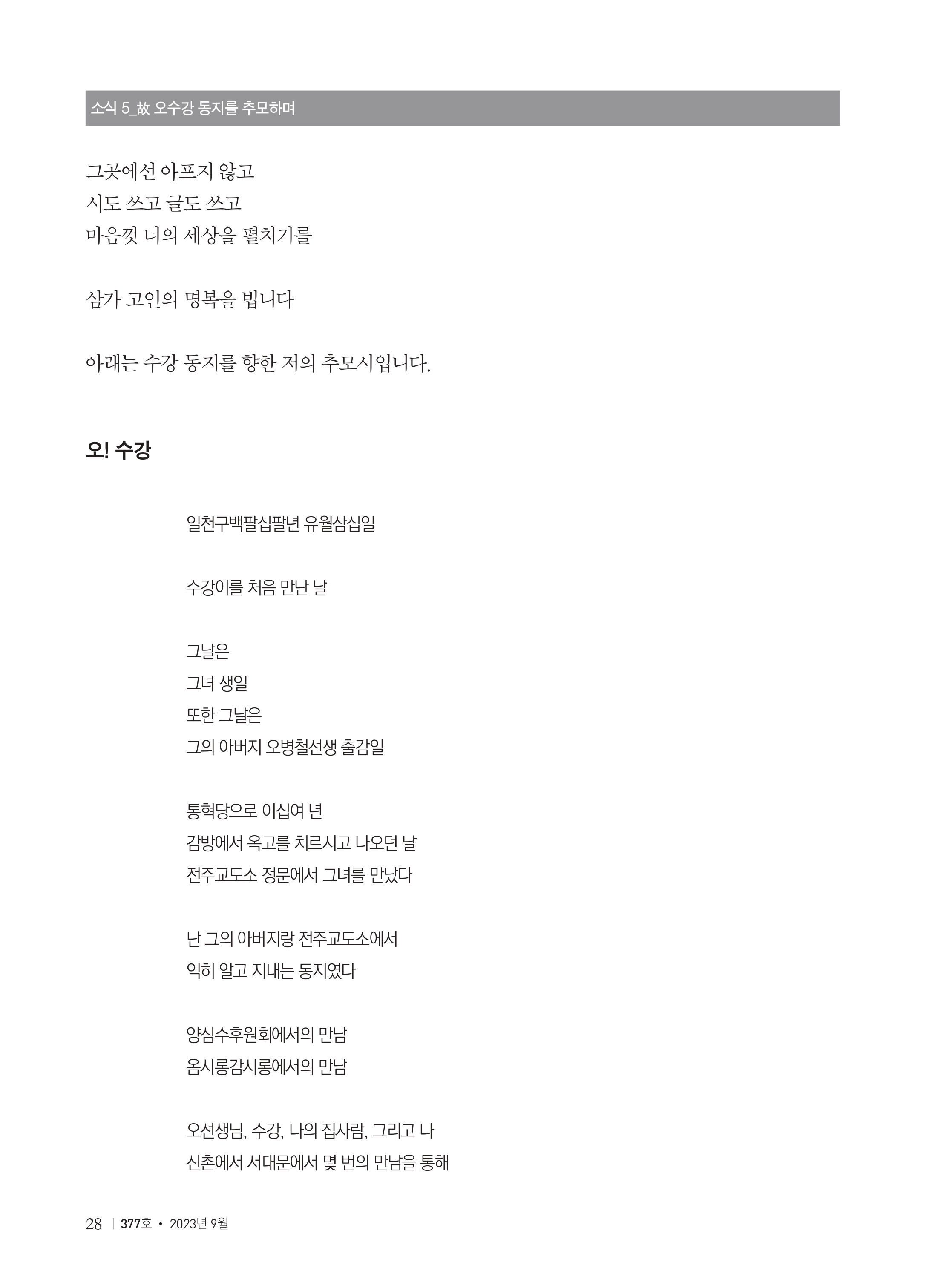 소식 5_故 오수강 동지를 추모하며

그곳에선 아프지 않고
시도 쓰고 글도 쓰고
마음껏 너의 세상을 펼치기를

삼가 고인의 명복을 빕니다

아래는 수강 동지를 향한 저의 추모시입니다.

오! 수강

일천구백팔십팔년 유월삼십일

수강이를 처음 만난 날

그날은
그녀 생일
또한 그날은
그의 아버지 오병철선생 출감일

통혁당으로 이십여 년
감방에서 옥고를 치르시고 나오던 날
전주교도소 정문에서 그녀를 만났다

난 그의 아버지랑 전주교도소에서
익히 알고 지내는 동지였다

양심수후원회에서의 만남
옴시롱감시롱에서의 만남

오선생님, 수강, 나의 집사람, 그리고 나
신촌에서 서대문에서 몇 번의 만남을 통해

28 | 377호 • 2023년 9월